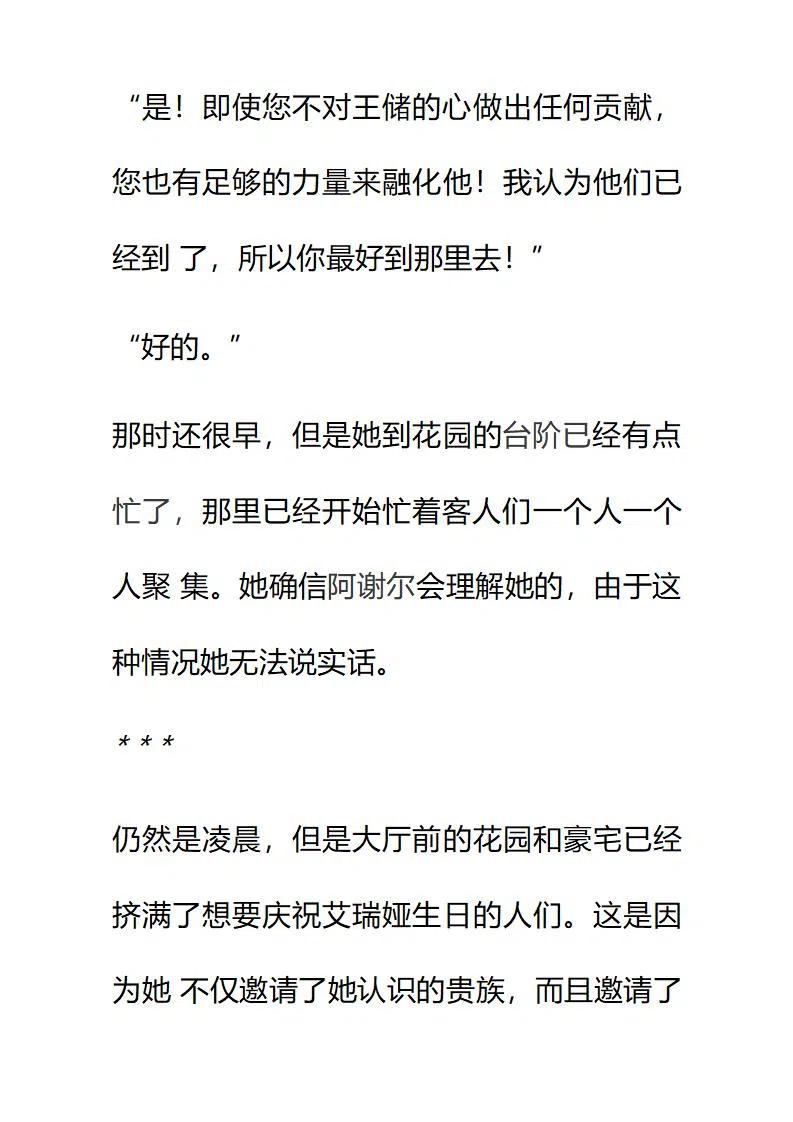 “是！即使您不对王储的心做出任何贡献，您也有足够的力量来融化他！我认为他们已经到 了，所以你最好到那里去！”

“好的。”

那时还很早，但是她到花园的台阶已经有点忙了，那里已经开始忙着客人们一个人一个人聚 集。她确信阿谢尔会理解她的，由于这种情况她无法说实话。

* * *

仍然是凌晨，但是大厅前的花园和豪宅已经挤满了想要庆祝艾瑞娅生日的人们。这是因为她 不仅邀请了她认识的贵族，而且邀请了